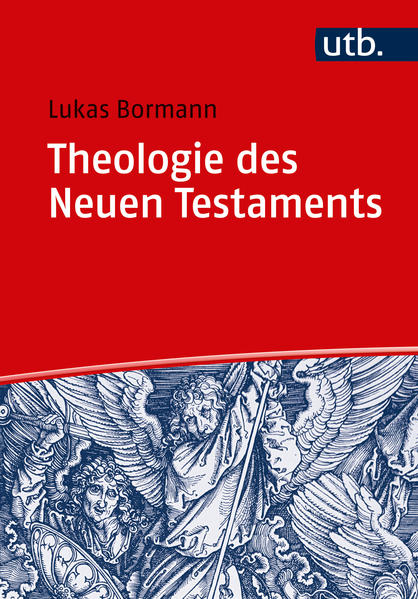 utb.

Lukas Bormann

Theologie des Neuen Testaments